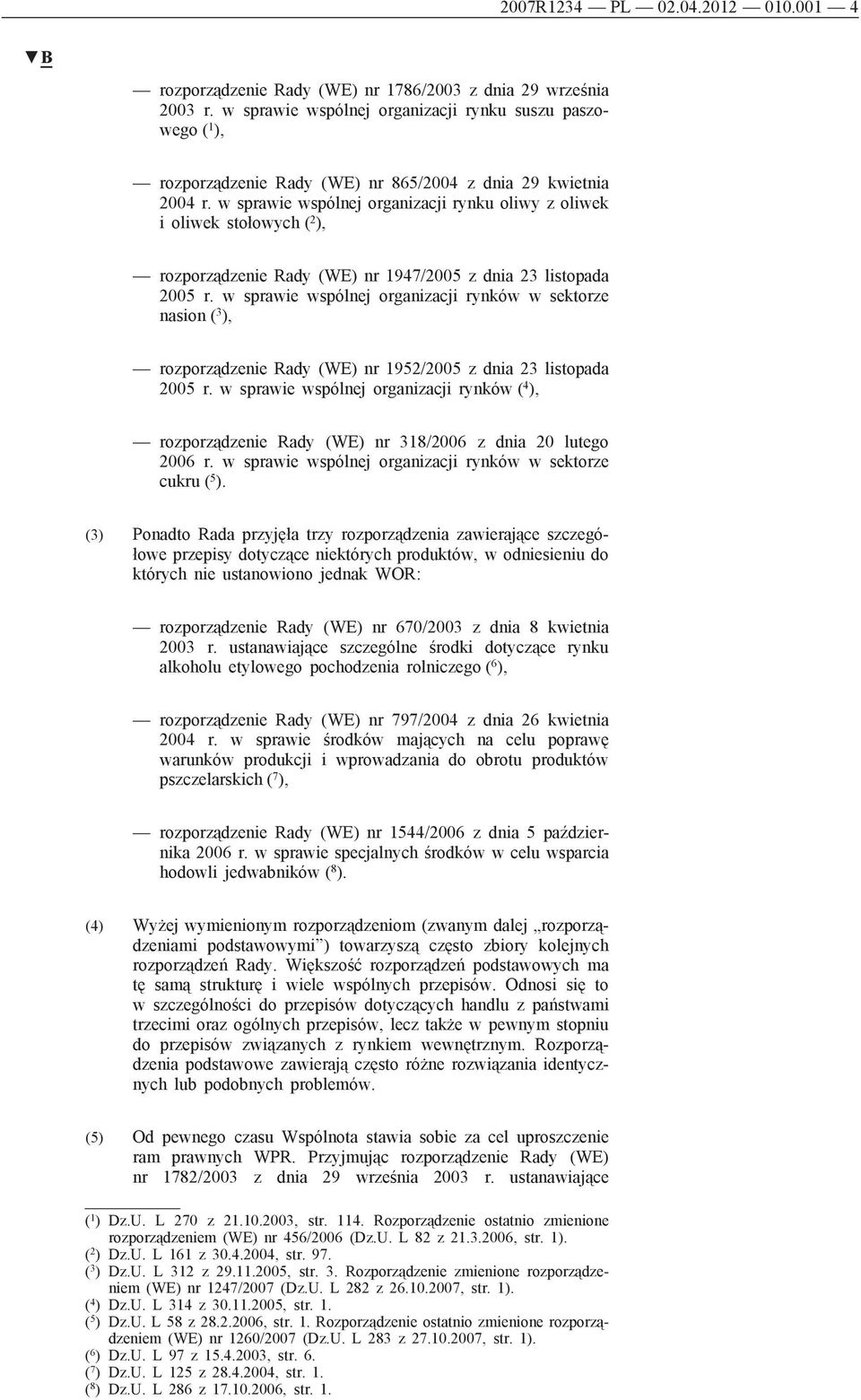 2007R1234 — PL — 02.04.2012 — 010.001 — 4

▼B

— rozporządzenie Rady (WE) nr 1786/2003 z dnia 29 września 2003 r. w sprawie wspólnej organizacji rynku suszu paszowego ($^1$),

— rozporządzenie Rady (WE) nr 865/2004 z dnia 29 kwietnia 2004 r. w sprawie wspólnej organizacji rynku oliwy z oliwek i oliwek stołowych ($^2$),

— rozporządzenie Rady (WE) nr 1947/2005 z dnia 23 listopada 2005 r. w sprawie wspólnej organizacji rynków w sektorze nasion ($^3$),

— rozporządzenie Rady (WE) nr 1952/2005 z dnia 23 listopada 2005 r. w sprawie wspólnej organizacji rynków ($^4$),

— rozporządzenie Rady (WE) nr 318/2006 z dnia 20 lutego 2006 r. w sprawie wspólnej organizacji rynków w sektorze cukru ($^5$).

(3) Ponadto Rada przyjęła trzy rozporządzenia zawierające szczegółowe przepisy dotyczące niektórych produktów, w odniesieniu do których nie ustanowiono jednak WOR:

— rozporządzenie Rady (WE) nr 670/2003 z dnia 8 kwietnia 2003 r. ustanawiające szczególne środki dotyczące rynku alkoholu etylowego pochodzenia rolniczego ($^6$),

— rozporządzenie Rady (WE) nr 797/2004 z dnia 26 kwietnia 2004 r. w sprawie środków mających na celu poprawę warunków produkcji i wprowadzania do obrotu produktów pszczelarskich ($^7$),

— rozporządzenie Rady (WE) nr 1544/2006 z dnia 5 października 2006 r. w sprawie specjalnych środków w celu wsparcia hodowli jedwabników ($^8$).

(4) Wyżej wymienionym rozporządzeniom (zwanym dalej „rozporządzeniami podstawowymi”) towarzyszą często zbiory kolejnych rozporządzeń Rady. Większość rozporządzeń podstawowych ma tę samą strukturę i wiele wspólnych przepisów. Odnosi się to w szczególności do przepisów dotyczących handlu z państwami trzecimi oraz ogólnych przepisów, lecz także w pewnym stopniu do przepisów związanych z rynkiem wewnętrznym. Rozporządzenia podstawowe zawierają często różne rozwiązania identycznych lub podobnych problemów.

(5) Od pewnego czasu Wspólnota stawia sobie za cel uproszczenie ram prawnych WPR. Przyjmując rozporządzenie Rady (WE) nr 1782/2003 z dnia 29 września 2003 r. ustanawiające

($^1$) Dz.U. L 270 z 21.10.2003, str. 114. Rozporządzenie ostatnio zmienione rozporządzeniem (WE) nr 456/2006 (Dz.U. L 82 z 21.3.2006, str. 1).
($^2$) Dz.U. L 161 z 30.4.2004, str. 97.
($^3$) Dz.U. L 312 z 29.11.2005, str. 3. Rozporządzenie zmienione rozporządzeniem (WE) nr 1247/2007 (Dz.U. L 282 z 26.10.2007, str. 1).
($^4$) Dz.U. L 314 z 30.11.2005, str. 1.
($^5$) Dz.U. L 58 z 28.2.2006, str. 1. Rozporządzenie ostatnio zmienione rozporządzeniem (WE) nr 1260/2007 (Dz.U. L 283 z 27.10.2007, str. 1).
($^6$) Dz.U. L 97 z 15.4.2003, str. 6.
($^7$) Dz.U. L 125 z 28.4.2004, str. 1.
($^8$) Dz.U. L 286 z 17.10.2006, str. 1.